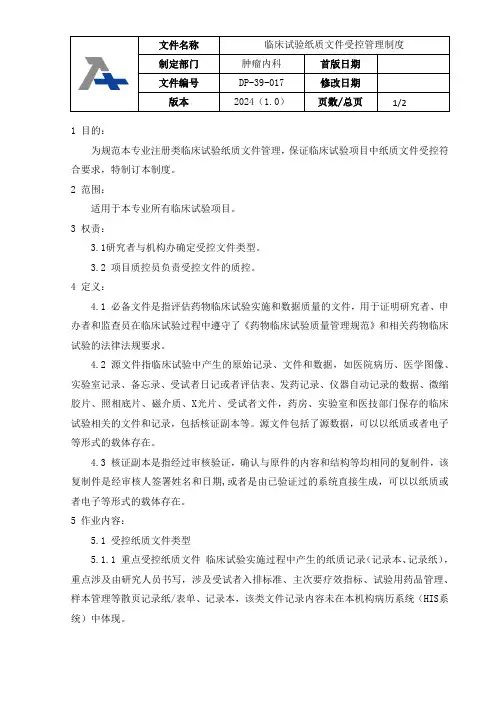 | | 文件名称 | 临床试验纸质文件受控管理制度 | | |
|---|---|---|---|---|
| | 制定部门 | 肿瘤内科 | 首版日期 | |
| | 文件编号 | DP-39-017 | 修改日期 | |
| | 版本 | 2024（1.0） | 页数/总页 | 1/2 |

1 目的：

为规范本专业注册类临床试验纸质文件管理，保证临床试验项目中纸质文件受控符合要求，特制订本制度。

2 范围：

适用于本专业所有临床试验项目。

3 权责：

3.1研究者与机构办确定受控文件类型。

3.2 项目质控员负责受控文件的质控。

4 定义：

4.1 必备文件是指评估药物临床试验实施和数据质量的文件，用于证明研究者、申办者和监查员在临床试验过程中遵守了《药物临床试验质量管理规范》和相关药物临床试验的法律法规要求。

4.2 源文件指临床试验中产生的原始记录、文件和数据，如医院病历、医学图像、实验室记录、备忘录、受试者日记或者评估表、发药记录、仪器自动记录的数据、微缩胶片、照相底片、磁介质、X光片、受试者文件，药房、实验室和医技部门保存的临床试验相关的文件和记录，包括核证副本等。源文件包括了源数据，可以以纸质或者电子等形式的载体存在。

4.3 核证副本是指经过审核验证，确认与原件的内容和结构等均相同的复制件，该复制件是经审核人签署姓名和日期，或者是由已验证过的系统直接生成，可以以纸质或者电子等形式的载体存在。

5 作业内容：

5.1 受控纸质文件类型

5.1.1 重点受控纸质文件 临床试验实施过程中产生的纸质记录（记录本、记录纸），重点涉及由研究人员书写，涉及受试者入排标准、主次要疗效指标、试验用药品管理、样本管理等散页记录纸/表单、记录本，该类文件记录内容未在本机构病历系统（HIS系统）中体现。